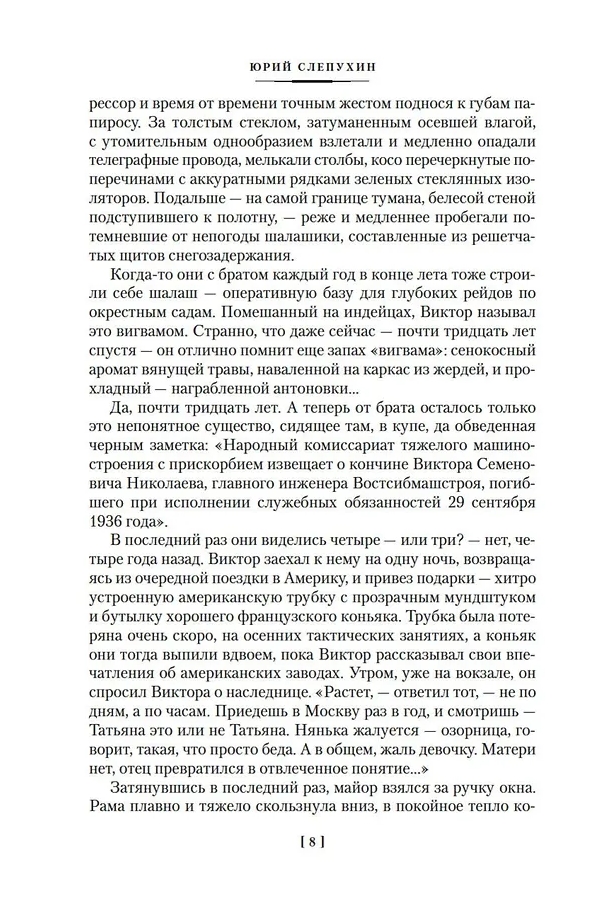 ЮРИЙ СЛЕПУХИН

рессор и время от времени точным жестом поднося к губам папиросу. За толстым стеклом, затуманенным осевшей влагой, с утомительным однообразием взлетали и медленно опадали телеграфные провода, мелькали столбы, косо перечеркнутые поперечинами с аккуратными рядками зеленых стеклянных изоляторов. Подальше — на самой границе тумана, белесой стеной подступившего к полотну, — реже и медленнее пробегали потемневшие от непогоды шалашики, составленные из решетчатых щитов снегозадержания.

Когда-то они с братом каждый год в конце лета тоже строили себе шалаш — оперативную базу для глубоких рейдов по окрестным садам. Помешанный на индейцах, Виктор называл это вигвамом. Странно, что даже сейчас — почти тридцать лет спустя — он отлично помнит еще запах «вигвама»: сенокосный аромат вянущей травы, наваленной на каркас из жердей, и прохладный — награбленной антоновки...

Да, почти тридцать лет. А теперь от брата осталось только это непонятное существо, сидящее там, в купе, да обведенная черным заметка: «Народный комиссариат тяжелого машиностроения с прискорбием извещает о кончине Виктора Семеновича Николаева, главного инженера Востсибмашстроя, погибшего при исполнении служебных обязанностей 29 сентября 1936 года».

В последний раз они виделись четыре — или три? — нет, четыре года назад. Виктор заехал к нему на одну ночь, возвращаясь из очередной поездки в Америку, и привез подарки — хитро устроенную американскую трубку с прозрачным мундштуком и бутылку хорошего французского коньяка. Трубка была потеряна очень скоро, на осенних тактических занятиях, а коньяк они тогда выпили вдвоем, пока Виктор рассказывал свои впечатления об американских заводах. Утром, уже на вокзале, он спросил Виктора о наследнице. «Растет, — ответил тот, — не по дням, а по часам. Приедешь в Москву раз в год, и смотришь — Татьяна это или не Татьяна. Нянька жалуется — озорница, говорит, такая, что просто беда. А в общем, жаль девочку. Матери нет, отец превратился в отвлеченное понятие...»

Затянувшись в последний раз, майор взялся за ручку окна. Рама плавно и тяжело скользнула вниз, в покойное тепло ко-

[ 8 ]